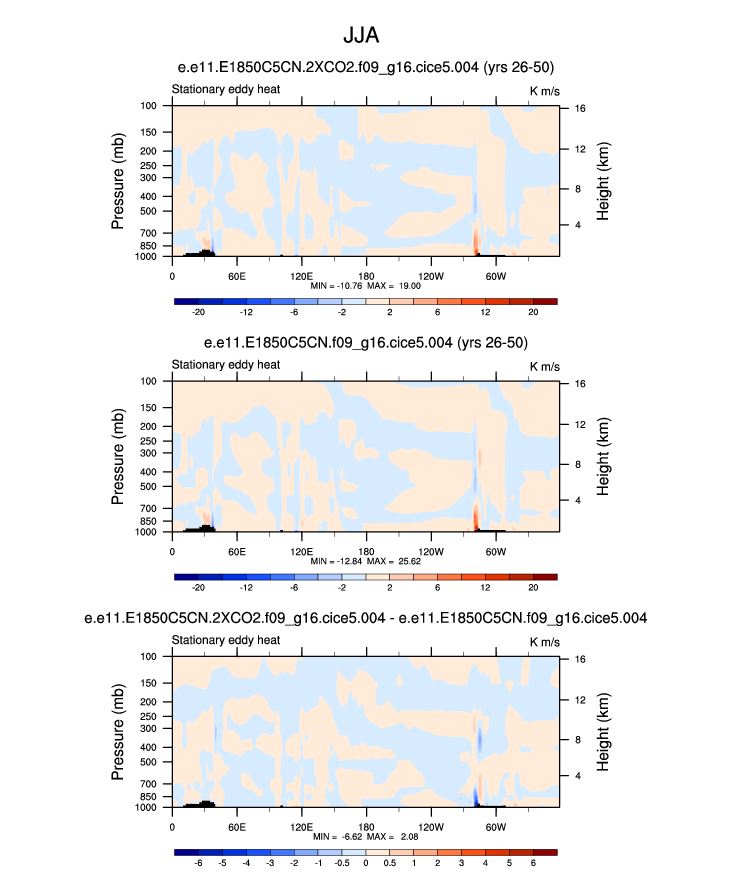 JJA

e.e11.E1850C5CN.2XCO2.f09_g16.cice5.004 (yrs 26-50)

Stationary eddy heat

K m/s

Pressure (mb)

100
150
200
250
300
400
500
700
850
1000

Height (km)

16
12
8
4

0 60E 120E 180 120W 60W

MIN = -10.76 MAX = 19.00

-20 -12 -6 -2 2 6 12 20

e.e11.E1850C5CN.f09_g16.cice5.004 (yrs 26-50)

Stationary eddy heat

K m/s

Pressure (mb)

100
150
200
250
300
400
500
700
850
1000

Height (km)

16
12
8
4

0 60E 120E 180 120W 60W

MIN = -12.84 MAX = 25.62

-20 -12 -6 -2 2 6 12 20

e.e11.E1850C5CN.2XCO2.f09_g16.cice5.004 - e.e11.E1850C5CN.f09_g16.cice5.004

Stationary eddy heat

K m/s

Pressure (mb)

100
150
200
250
300
400
500
700
850
1000

Height (km)

16
12
8
4

0 60E 120E 180 120W 60W

MIN = -6.62 MAX = 2.08

-6 -5 -4 -3 -2 -1 -0.5 0 0.5 1 2 3 4 5 6